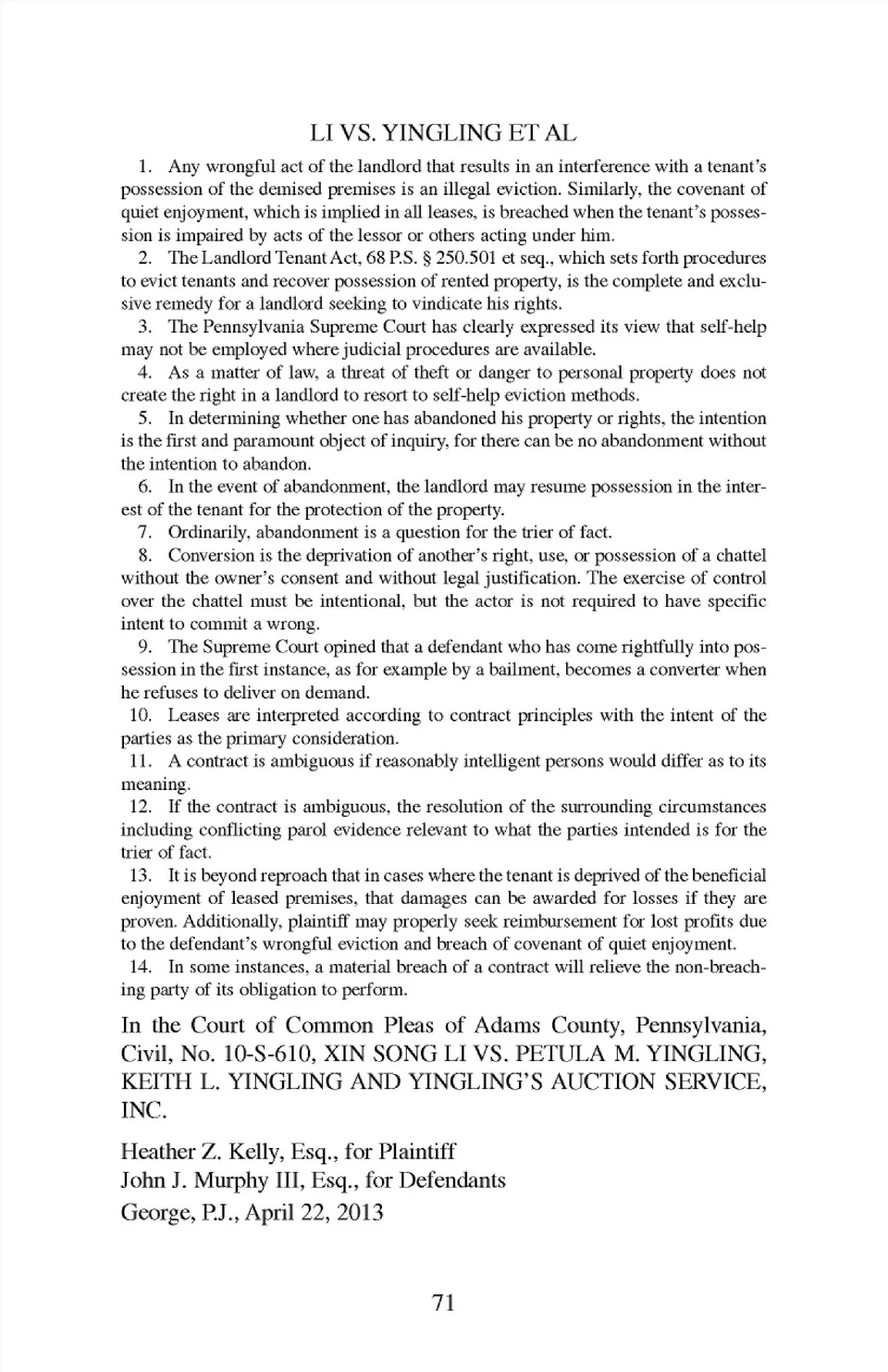 LI VS. YINGLING ET AL

1. Any wrongful act of the landlord that results in an interference with a tenant's possession of the demised premises is an illegal eviction. Similarly, the covenant of quiet enjoyment, which is implied in all leases, is breached when the tenant's possession is impaired by acts of the lessor or others acting under him.

2. The Landlord Tenant Act, 68 P.S. § 250.501 et seq., which sets forth procedures to evict tenants and recover possession of rented property, is the complete and exclusive remedy for a landlord seeking to vindicate his rights.

3. The Pennsylvania Supreme Court has clearly expressed its view that self-help may not be employed where judicial procedures are available.

4. As a matter of law, a threat of theft or danger to personal property does not create the right in a landlord to resort to self-help eviction methods.

5. In determining whether one has abandoned his property or rights, the intention is the first and paramount object of inquiry, for there can be no abandonment without the intention to abandon.

6. In the event of abandonment, the landlord may resume possession in the interest of the tenant for the protection of the property.

7. Ordinarily, abandonment is a question for the trier of fact.

8. Conversion is the deprivation of another's right, use, or possession of a chattel without the owner's consent and without legal justification. The exercise of control over the chattel must be intentional, but the actor is not required to have specific intent to commit a wrong.

9. The Supreme Court opined that a defendant who has come rightfully into possession in the first instance, as for example by a bailment, becomes a converter when he refuses to deliver on demand.

10. Leases are interpreted according to contract principles with the intent of the parties as the primary consideration.

11. A contract is ambiguous if reasonably intelligent persons would differ as to its meaning.

12. If the contract is ambiguous, the resolution of the surrounding circumstances including conflicting parol evidence relevant to what the parties intended is for the trier of fact.

13. It is beyond reproach that in cases where the tenant is deprived of the beneficial enjoyment of leased premises, that damages can be awarded for losses if they are proven. Additionally, plaintiff may properly seek reimbursement for lost profits due to the defendant's wrongful eviction and breach of covenant of quiet enjoyment.

14. In some instances, a material breach of a contract will relieve the non-breaching party of its obligation to perform.

In the Court of Common Pleas of Adams County, Pennsylvania, Civil, No. 10-S-610, XIN SONG LI VS. PETULA M. YINGLING, KEITH L. YINGLING AND YINGLING'S AUCTION SERVICE, INC.

Heather Z. Kelly, Esq., for Plaintiff
John J. Murphy III, Esq., for Defendants
George, P.J., April 22, 2013

71